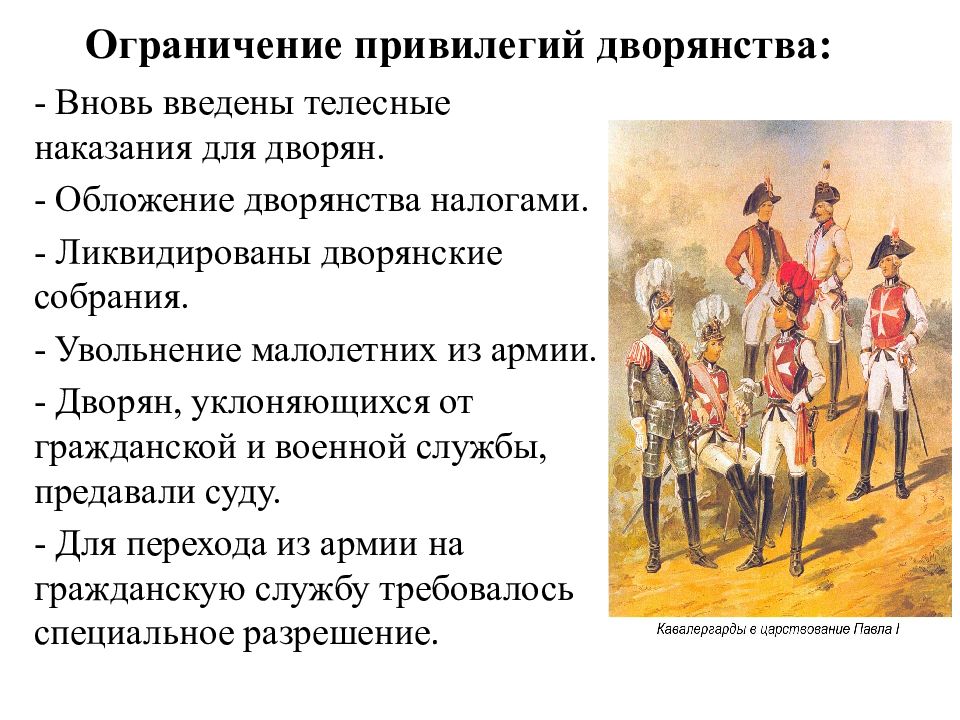 Ограничение привилегий дворянства:

- Вновь введены телесные наказания для дворян.

- Обложение дворянства налогами.

- Ликвидированы дворянские собрания.

- Увольнение малолетних из армии.

- Дворян, уклоняющихся от гражданской и военной службы, предавали суду.

- Для перехода из армии на гражданскую службу требовалось специальное разрешение.

Кавалергарды в царствование Павла I